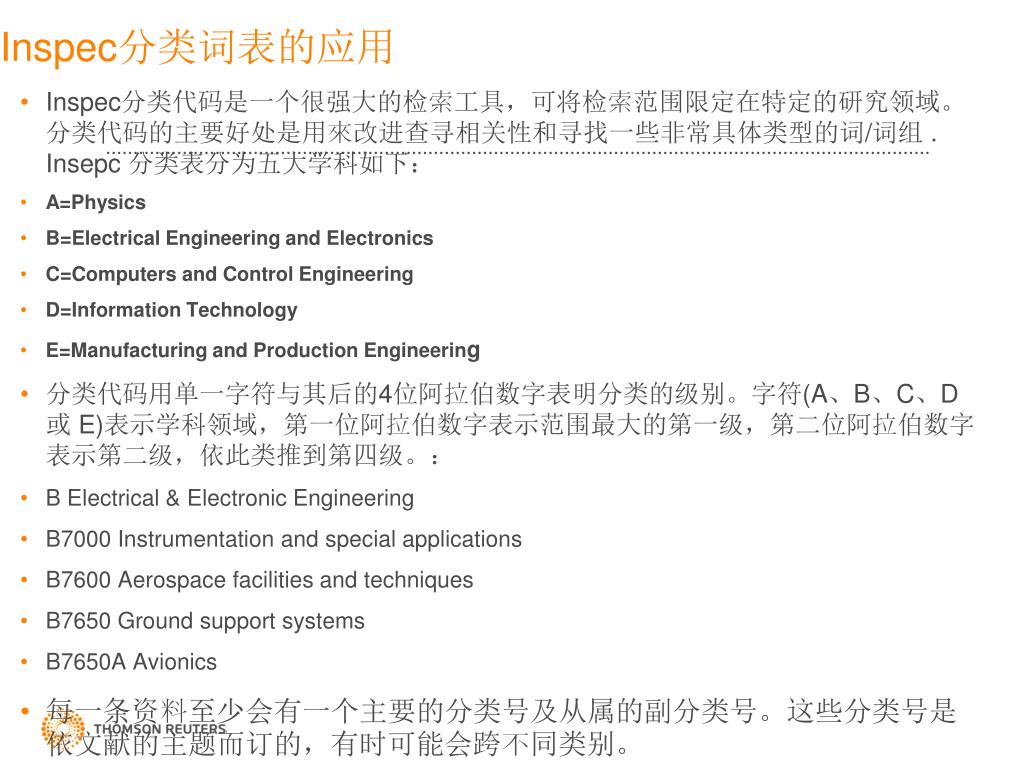 Inspec分类词表的应用

• Inspec分类代码是一个很强大的检索工具，可将检索范围限定在特定的研究领域。分类代码的主要好处是用來改进查寻相关性和寻找一些非常具体类型的词/词组 . Insepc 分类表分为五大学科如下：

• A=Physics
• B=Electrical Engineering and Electronics
• C=Computers and Control Engineering
• D=Information Technology
• E=Manufacturing and Production Engineering

• 分类代码用单一字符与其后的4位阿拉伯数字表明分类的级别。字符(A、B、C、D 或 E)表示学科领域，第一位阿拉伯数字表示范围最大的第一级，第二位阿拉伯数字表示第二级，依此类推到第四级。：

• B Electrical & Electronic Engineering
• B7000 Instrumentation and special applications
• B7600 Aerospace facilities and techniques
• B7650 Ground support systems
• B7650A Avionics

• 每一条资料至少会有一个主要的分类号及从属的副分类号。这些分类号是依文献的主题而订的，有时可能会跨不同类别。

THOMSON REUTERS